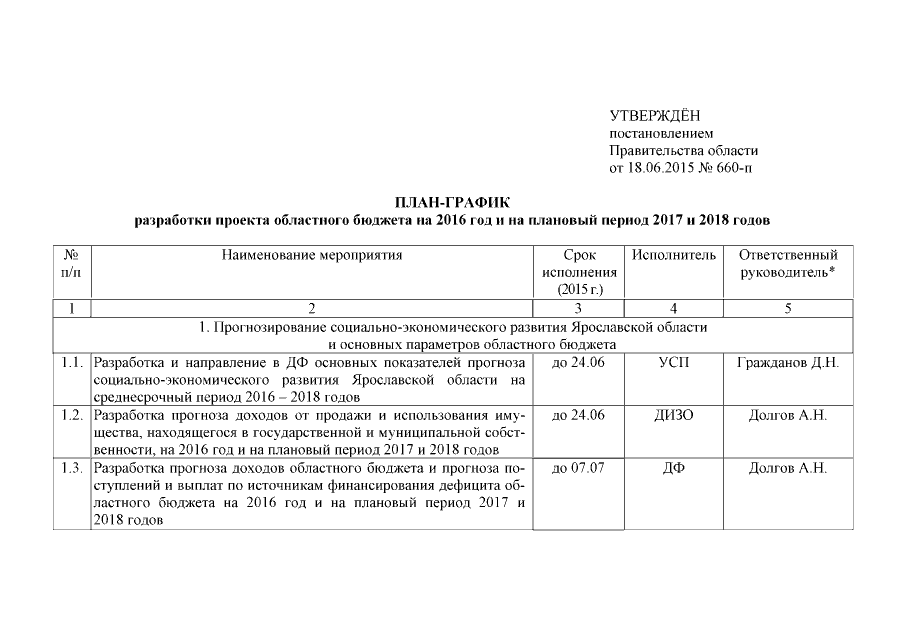 УТВЕРЖДЁН
постановлением
Правительства области
от 18.06.2015 № 660-п

ПЛАН-ГРАФИК
разработки проекта областного бюджета на 2016 год и на плановый период 2017 и 2018 годов

| № п/п | Наименование мероприятия | Срок исполнения (2015 г.) | Исполнитель | Ответственный руководитель* |
|---|---|---|---|---|
| 1 | 2 | 3 | 4 | 5 |
| 1. Прогнозирование социально-экономического развития Ярославской области и основных параметров областного бюджета | | | | |
| 1.1. | Разработка и направление в ДФ основных показателей прогноза социально-экономического развития Ярославской области на среднесрочный период 2016 – 2018 годов | до 24.06 | УСП | Гражданов Д.Н. |
| 1.2. | Разработка прогноза доходов от продажи и использования имущества, находящегося в государственной и муниципальной собственности, на 2016 год и на плановый период 2017 и 2018 годов | до 24.06 | ДИЗО | Долгов А.Н. |
| 1.3. | Разработка прогноза доходов областного бюджета и прогноза поступлений и выплат по источникам финансирования дефицита областного бюджета на 2016 год и на плановый период 2017 и 2018 годов | до 07.07 | ДФ | Долгов А.Н. |